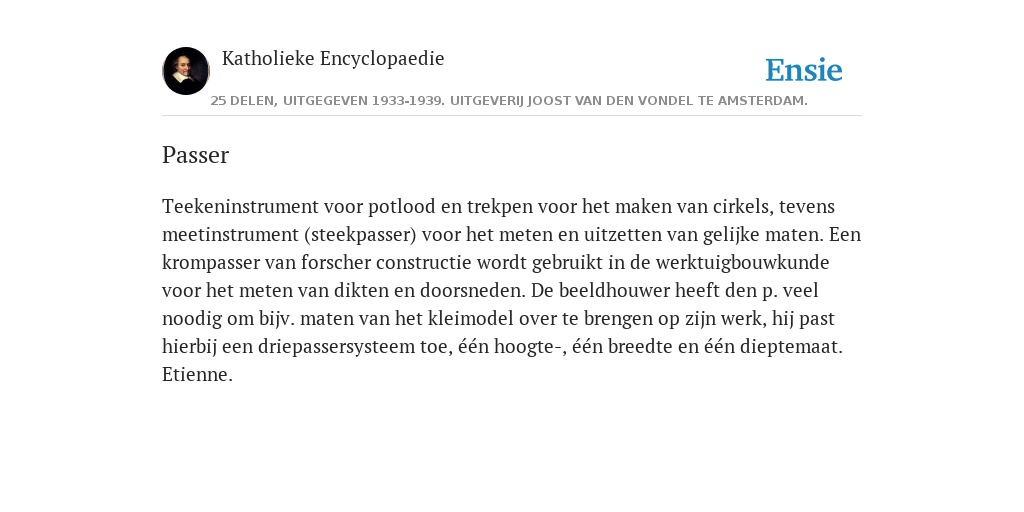 Katholieke Encyclopaedie

Ensie

25 DELEN, UITGEGEVEN 1933-1939. UITGEVERIJ JOOST VAN DEN VONDEL TE AMSTERDAM.

Passer

Teekeninstrument voor potlood en trekpen voor het maken van cirkels, tevens meetinstrument (steekpasser) voor het meten en uitzetten van gelijke maten. Een krompasser van forscher constructie wordt gebruikt in de werktuigbouwkunde voor het meten van dikten en doorsneden. De beeldhouwer heeft den p. veel noodig om bijv. maten van het kleimodel over te brengen op zijn werk, hij past hierbij een driepassersysteem toe, één hoogte-, één breedte en één dieptemaat. Etienne.